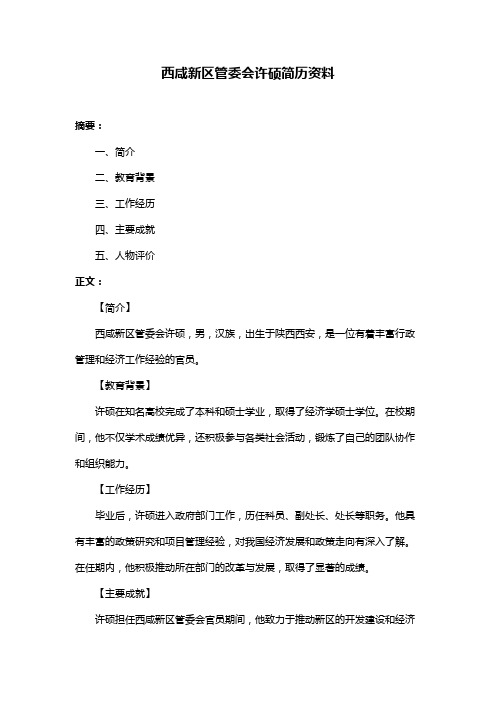 西咸新区管委会许硕简历资料

摘要：

一、简介

二、教育背景

三、工作经历

四、主要成就

五、人物评价

正文：

【简介】

西咸新区管委会许硕，男，汉族，出生于陕西西安，是一位有着丰富行政管理和经济工作经验的官员。

【教育背景】

许硕在知名高校完成了本科和硕士学业，取得了经济学硕士学位。在校期间，他不仅学术成绩优异，还积极参与各类社会活动，锻炼了自己的团队协作和组织能力。

【工作经历】

毕业后，许硕进入政府部门工作，历任科员、副处长、处长等职务。他具有丰富的政策研究和项目管理经验，对我国经济发展和政策走向有深入了解。在任期内，他积极推动所在部门的改革与发展，取得了显著的成绩。

【主要成就】

许硕担任西咸新区管委会官员期间，他致力于推动新区的开发建设和经济